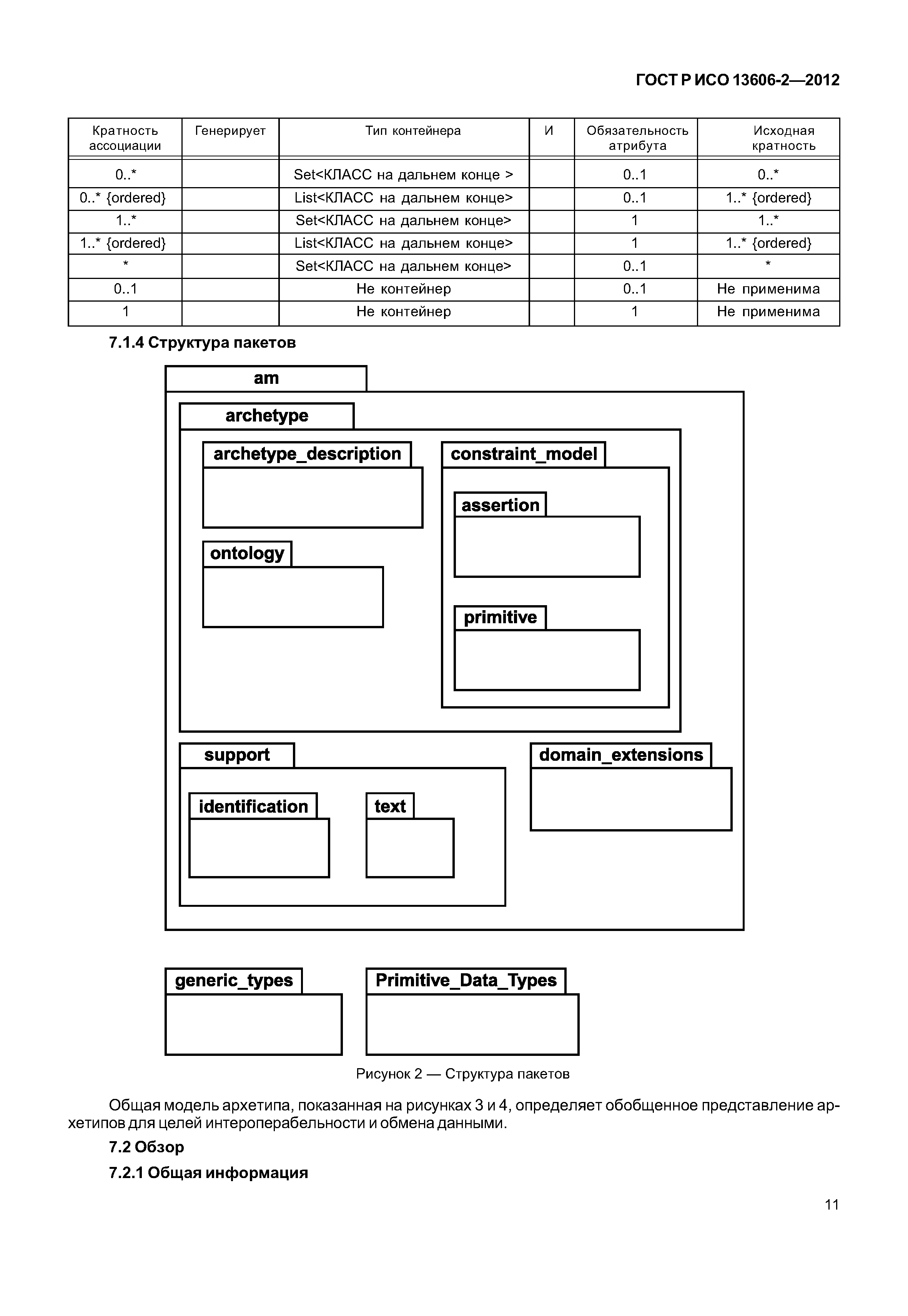 ГОСТ Р ИСО 13606-2—2012

| Кратность ассоциации | Генерирует | Тип контейнера | И | Обязательность атрибута | Исходная кратность |
|---|---|---|---|---|---|
| 0..* | | Set<КЛАСС на дальнем конце > | | 0..1 | 0..* |
| 0..* {ordered} | | List<КЛАСС на дальнем конце> | | 0..1 | 1..* {ordered} |
| 1..* | | Set<КЛАСС на дальнем конце> | | 1 | 1..* |
| 1..* {ordered} | | List<КЛАСС на дальнем конце> | | 1 | 1..* {ordered} |
| * | | Set<КЛАСС на дальнем конце> | | 0..1 | * |
| 0..1 | | Не контейнер | | 0..1 | Не применима |
| 1 | | Не контейнер | | 1 | Не применима |

7.1.4 Структура пакетов

am
archetype
archetype_description
ontology
constraint_model
assertion
primitive
support
identification
text
domain_extensions
generic_types
Primitive_Data_Types

Рисунок 2 — Структура пакетов

Общая модель архетипа, показанная на рисунках 3 и 4, определяет обобщенное представление архетипов для целей интероперабельности и обмена данными.

7.2 Обзор

7.2.1 Общая информация

11